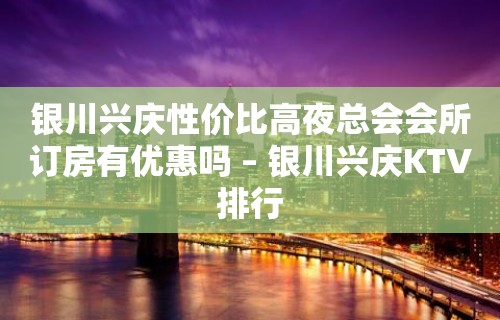 银川兴庆性价比高夜总会会所订房有优惠吗 – 银川兴庆KTV排行